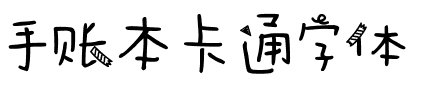 手账本卡通字体